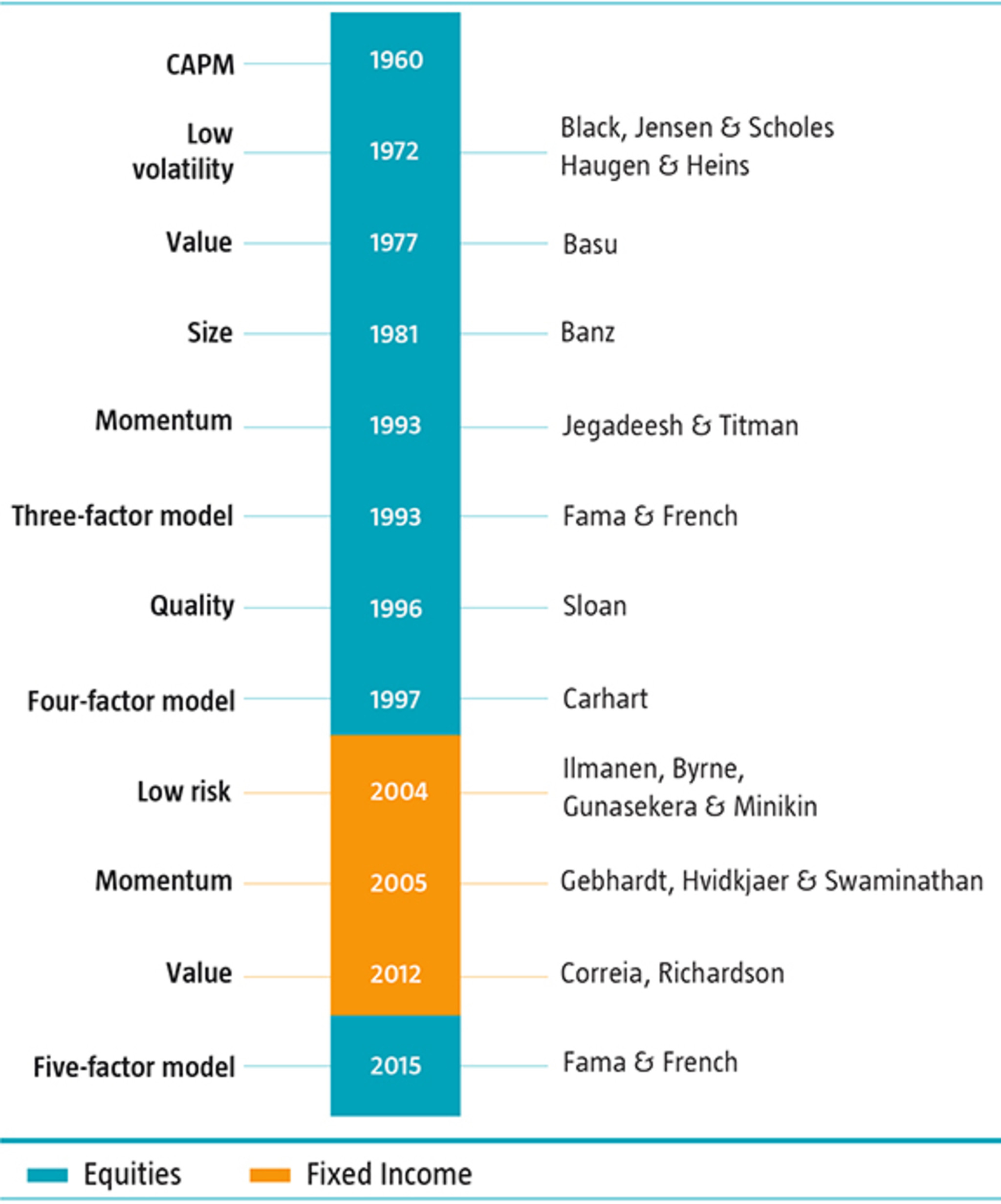 CAPM 1960

Low volatility 1972 Black, Jensen & Scholes
Haugen & Heins

Value 1977 Basu

Size 1981 Banz

Momentum 1993 Jegadeesh & Titman

Three-factor model 1993 Fama & French

Quality 1996 Sloan

Four-factor model 1997 Carhart

Low risk 2004 Ilmanen, Byrne, Gunasekera & Minikin

Momentum 2005 Gebhardt, Hvidkjaer & Swaminathan

Value 2012 Correia, Richardson

Five-factor model 2015 Fama & French

Equities Fixed Income